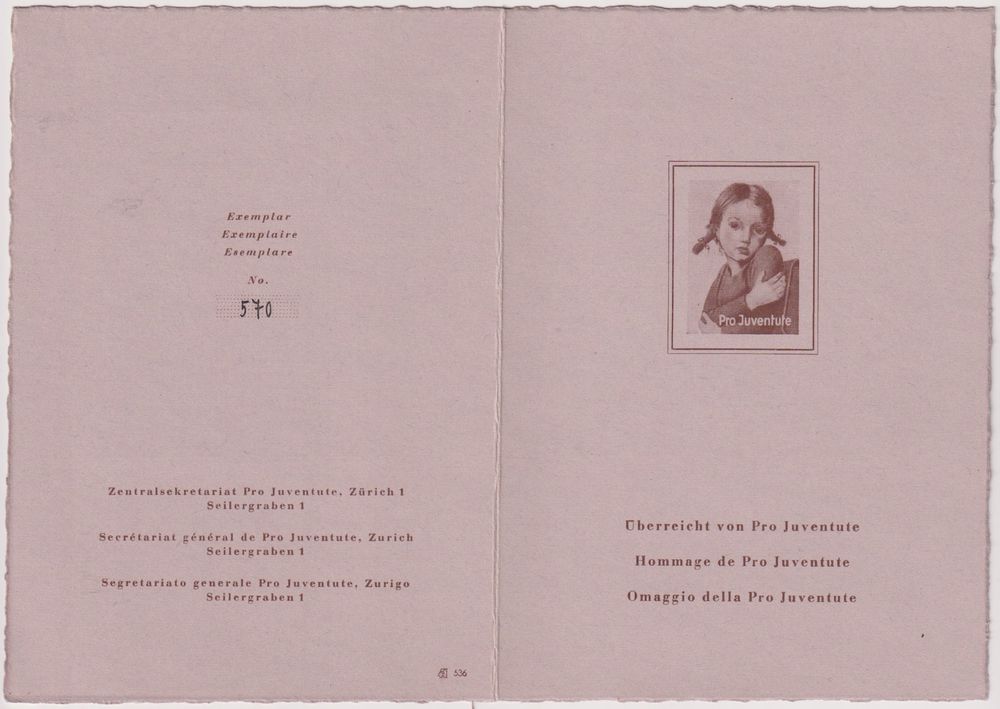 Exemplar
Exemplaire
Esemplare

No.

570

Zentralsekretariat Pro Juventute, Zürich 1
Seilergraben 1

Secrétariat général de Pro Juventute, Zurich
Seilergraben 1

Segretariato generale Pro Juventute, Zurigo
Seilergraben 1

536

Pro Juventute

Überreicht von Pro Juventute

Hommage de Pro Juventute

Omaggio della Pro Juventute